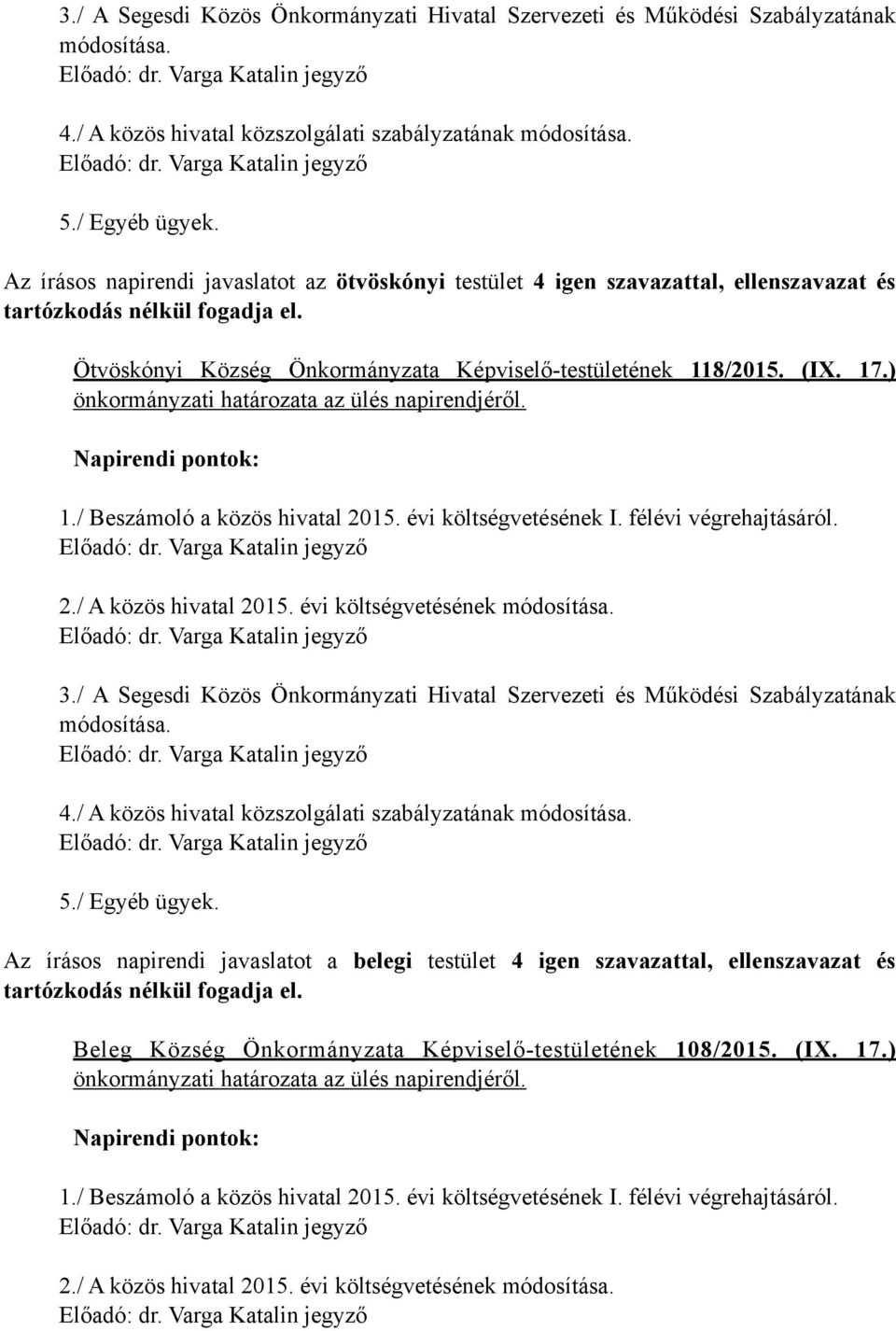 3./ A Segesdi Közös Önkormányzati Hivatal Szervezeti és Működési Szabályzatának módosítása.
Előadó: dr. Varga Katalin jegyző

4./ A közös hivatal közszolgálati szabályzatának módosítása.
Előadó: dr. Varga Katalin jegyző

5./ Egyéb ügyek.

Az írásos napirendi javaslatot az ötvöskónyi testület 4 igen szavazattal, ellenszavazat és tartózkodás nélkül fogadja el.

Ötvöskónyi Község Önkormányzata Képviselő-testületének 118/2015. (IX. 17.) önkormányzati határozata az ülés napirendjéről.

Napirendi pontok:

1./ Beszámoló a közös hivatal 2015. évi költségvetésének I. félévi végrehajtásáról.
Előadó: dr. Varga Katalin jegyző

2./ A közös hivatal 2015. évi költségvetésének módosítása.
Előadó: dr. Varga Katalin jegyző

3./ A Segesdi Közös Önkormányzati Hivatal Szervezeti és Működési Szabályzatának módosítása.
Előadó: dr. Varga Katalin jegyző

4./ A közös hivatal közszolgálati szabályzatának módosítása.
Előadó: dr. Varga Katalin jegyző

5./ Egyéb ügyek.

Az írásos napirendi javaslatot a belegi testület 4 igen szavazattal, ellenszavazat és tartózkodás nélkül fogadja el.

Beleg Község Önkormányzata Képviselő-testületének 108/2015. (IX. 17.) önkormányzati határozata az ülés napirendjéről.

Napirendi pontok:

1./ Beszámoló a közös hivatal 2015. évi költségvetésének I. félévi végrehajtásáról.
Előadó: dr. Varga Katalin jegyző

2./ A közös hivatal 2015. évi költségvetésének módosítása.
Előadó: dr. Varga Katalin jegyző